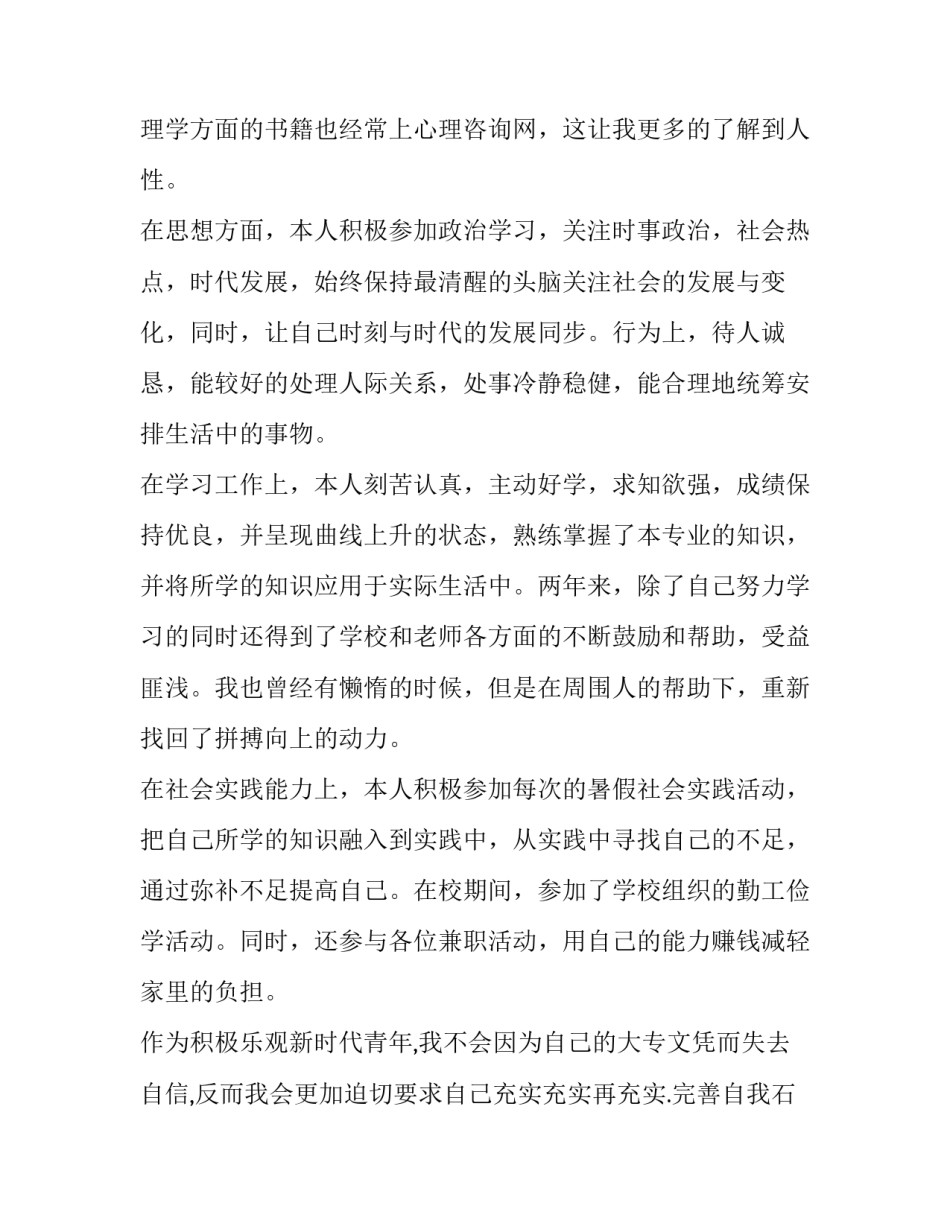 理学方面的书籍也经常上心理咨询网，这让我更多的了解到人性。

在思想方面，本人积极参加政治学习，关注时事政治，社会热点，时代发展，始终保持最清醒的头脑关注社会的发展与变化，同时，让自己时刻与时代的发展同步。行为上，待人诚恳，能较好的处理人际关系，处事冷静稳健，能合理地统筹安排生活中的事物。

在学习工作上，本人刻苦认真，主动好学，求知欲强，成绩保持优良，并呈现曲线上升的状态，熟练掌握了本专业的知识，并将所学的知识应用于实际生活中。两年来，除了自己努力学习的同时还得到了学校和老师各方面的不断鼓励和帮助，受益匪浅。我也曾经有懒惰的时候，但是在周围人的帮助下，重新找回了拼搏向上的动力。

在社会实践能力上，本人积极参加每次的暑假社会实践活动，把自己所学的知识融入到实践中，从实践中寻找自己的不足，通过弥补不足提高自己。在校期间，参加了学校组织的勤工俭学活动。同时，还参与各位兼职活动，用自己的能力赚钱减轻家里的负担。

作为积极乐观新时代青年,我不会因为自己的大专文凭而失去自信,反而我会更加迫切要求自己充实充实再充实.完善自我石